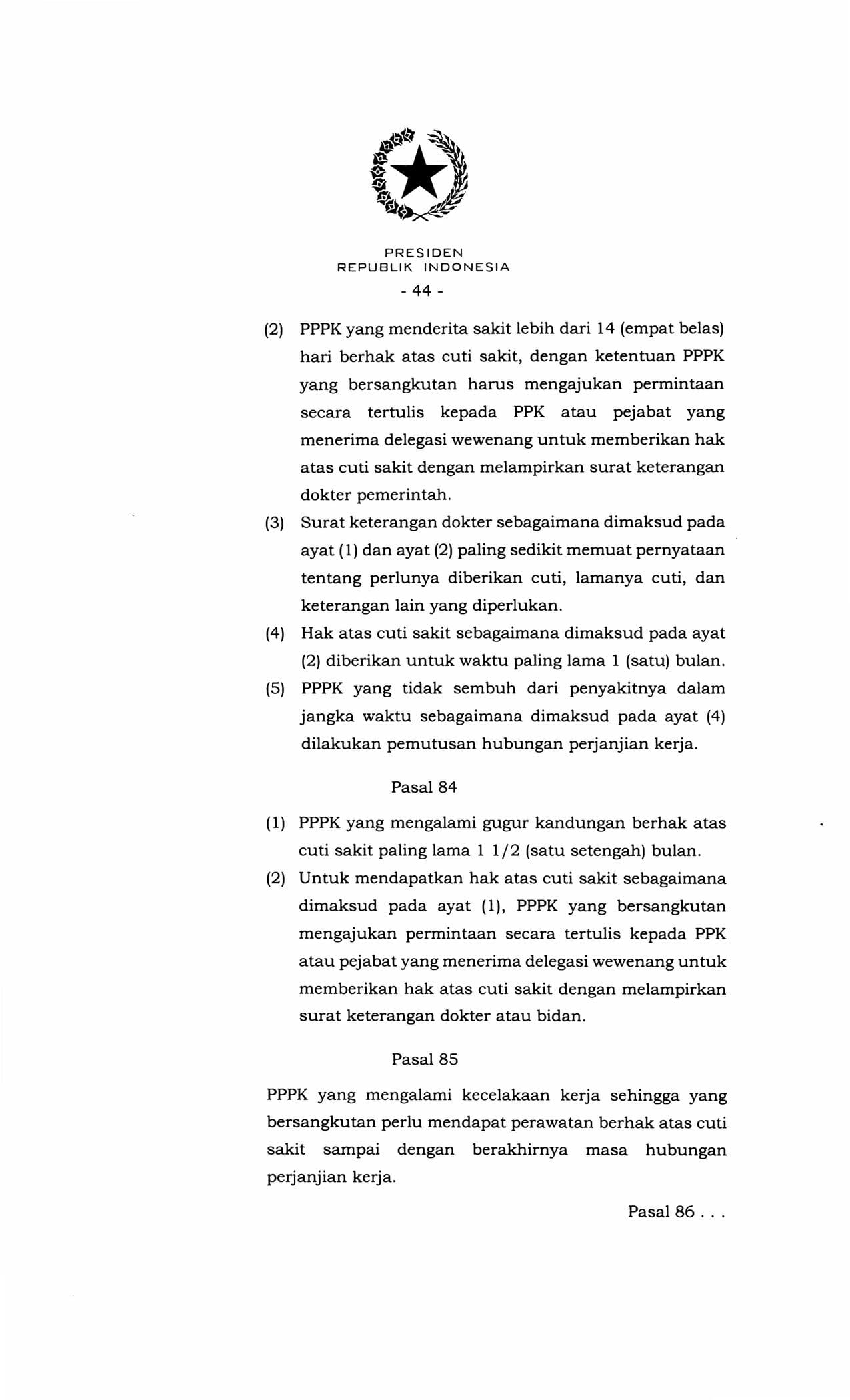 PRESIDEN
REPUBLIK INDONESIA

- 44 -

(2) PPPK yang menderita sakit lebih dari 14 (empat belas) hari berhak atas cuti sakit, dengan ketentuan PPPK yang bersangkutan harus mengajukan permintaan secara tertulis kepada PPK atau pejabat yang menerima delegasi wewenang untuk memberikan hak atas cuti sakit dengan melampirkan surat keterangan dokter pemerintah.

(3) Surat keterangan dokter sebagaimana dimaksud pada ayat (1) dan ayat (2) paling sedikit memuat pernyataan tentang perlunya diberikan cuti, lamanya cuti, dan keterangan lain yang diperlukan.

(4) Hak atas cuti sakit sebagaimana dimaksud pada ayat (2) diberikan untuk waktu paling lama 1 (satu) bulan.

(5) PPPK yang tidak sembuh dari penyakitnya dalam jangka waktu sebagaimana dimaksud pada ayat (4) dilakukan pemutusan hubungan perjanjian kerja.

Pasal 84

(1) PPPK yang mengalami gugur kandungan berhak atas cuti sakit paling lama 1 1/2 (satu setengah) bulan.

(2) Untuk mendapatkan hak atas cuti sakit sebagaimana dimaksud pada ayat (1), PPPK yang bersangkutan mengajukan permintaan secara tertulis kepada PPK atau pejabat yang menerima delegasi wewenang untuk memberikan hak atas cuti sakit dengan melampirkan surat keterangan dokter atau bidan.

Pasal 85

PPPK yang mengalami kecelakaan kerja sehingga yang bersangkutan perlu mendapat perawatan berhak atas cuti sakit sampai dengan berakhirnya masa hubungan perjanjian kerja.

Pasal 86 . . .